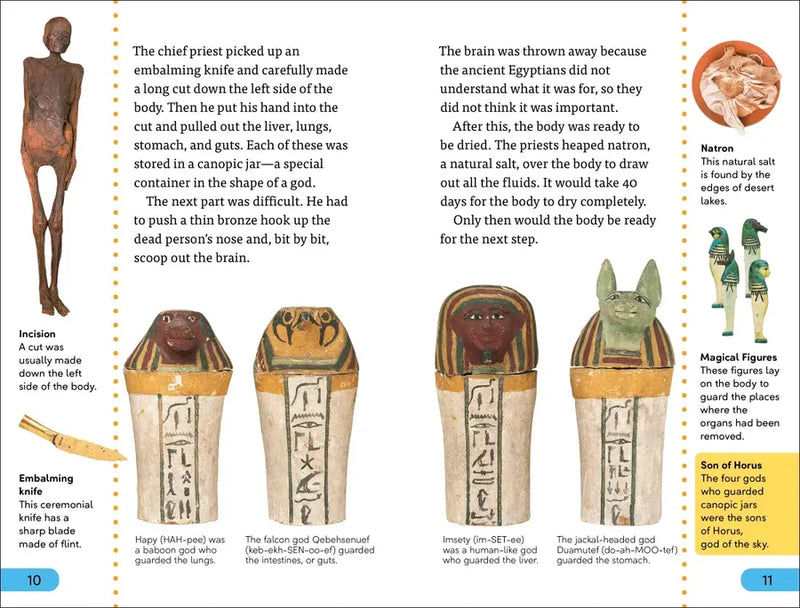 Incision
A cut was usually made down the left side of the body.

Embalming knife
This ceremonial knife has a sharp blade made of flint.

10

The chief priest picked up an embalming knife and carefully made a long cut down the left side of the body. Then he put his hand into the cut and pulled out the liver, lungs, stomach, and guts. Each of these was stored in a canopic jar—a special container in the shape of a god.

The next part was difficult. He had to push a thin bronze hook up the dead person's nose and, bit by bit, scoop out the brain.

Hapy (HAH-pee) was a baboon god who guarded the lungs.

The falcon god Qebehsenuef (keb-ekh-SEN-oo-ef) guarded the intestines, or guts.

The brain was thrown away because the ancient Egyptians did not understand what it was for, so they did not think it was important.

After this, the body was ready to be dried. The priests heaped natron, a natural salt, over the body to draw out all the fluids. It would take 40 days for the body to dry completely.

Only then would the body be ready for the next step.

Imsety (im-SET-ee) was a human-like god who guarded the liver.

The jackal-headed god Duamutef (do-ah-MOO-tef) guarded the stomach.

Natron
This natural salt is found by the edges of desert lakes.

Magical Figures
These figures lay on the body to guard the places where the organs had been removed.

Son of Horus
The four gods who guarded canopic jars were the sons of Horus, god of the sky.

11